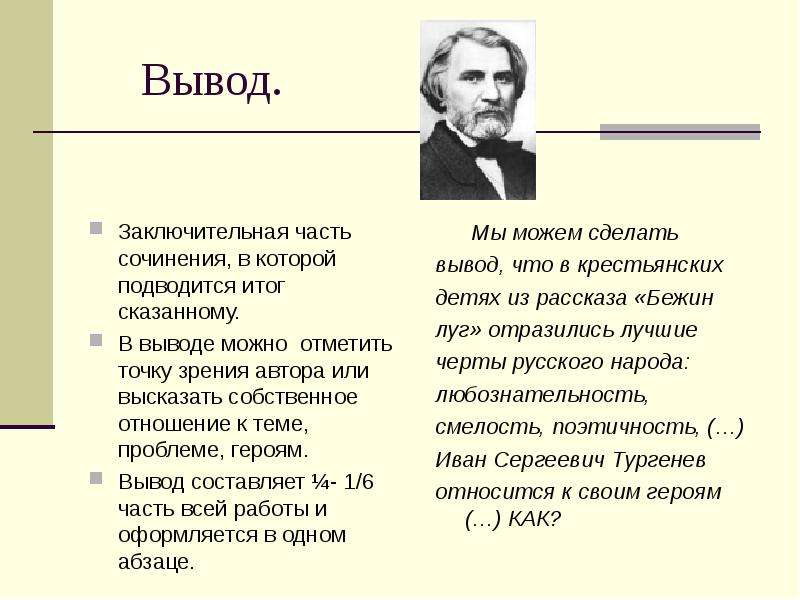 Вывод.

Заключительная часть сочинения, в которой подводится итог сказанному.

В выводе можно отметить точку зрения автора или высказать собственное отношение к теме, проблеме, героям.

Вывод составляет ¼- 1/6 часть всей работы и оформляется в одном абзаце.

Мы можем сделать вывод, что в крестьянских детях из рассказа «Бежин луг» отразились лучшие черты русского народа: любознательность, смелость, поэтичность, (…) Иван Сергеевич Тургенев относится к своим героям (…) КАК?